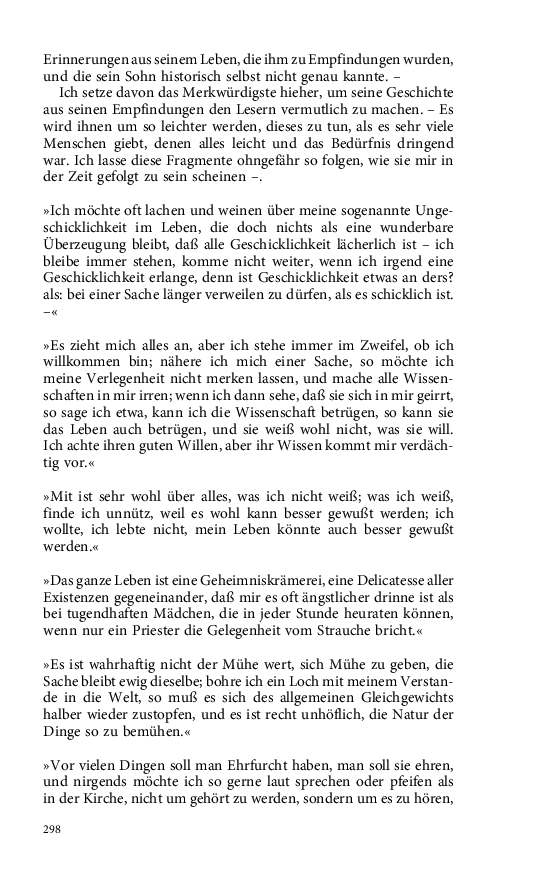 Erinnerungen aus seinem Leben, die ihm zu Empfindungen wurden, und die sein Sohn historisch selbst nicht genau kannte. –

Ich setze davon das Merkwürdigste hieher, um seine Geschichte aus seinen Empfindungen den Lesern vermutlich zu machen. – Es wird ihnen um so leichter werden, dieses zu tun, als es sehr viele Menschen giebt, denen alles leicht und das Bedürfnis dringend war. Ich lasse diese Fragmente ohngefähr so folgen, wie sie mir in der Zeit gefolgt zu sein scheinen –.

»Ich möchte oft lachen und weinen über meine sogenannte Ungeschicklichkeit im Leben, die doch nichts als eine wunderbare Überzeugung bleibt, daß alle Geschicklichkeit lächerlich ist – ich bleibe immer stehen, komme nicht weiter, wenn ich irgend eine Geschicklichkeit erlange, denn ist Geschicklichkeit etwas an ders? als: bei einer Sache länger verweilen zu dürfen, als es schicklich ist. –«

»Es zieht mich alles an, aber ich stehe immer im Zweifel, ob ich willkommen bin; nähere ich mich einer Sache, so möchte ich meine Verlegenheit nicht merken lassen, und mache alle Wissenschaften in mir irren; wenn ich dann sehe, daß sie sich in mir geirrt, so sage ich etwa, kann ich die Wissenschaft betrügen, so kann sie das Leben auch betrügen, und sie weiß wohl nicht, was sie will. Ich achte ihren guten Willen, aber ihr Wissen kommt mir verdächtig vor.«

»Mit ist sehr wohl über alles, was ich nicht weiß; was ich weiß, finde ich unnütz, weil es wohl kann besser gewußt werden; ich wollte, ich lebte nicht, mein Leben könnte auch besser gewußt werden.«

»Das ganze Leben ist eine Geheimniskrämerei, eine Delicatesse aller Existenzen gegeneinander, daß mir es oft ängstlicher drinne ist als bei tugendhaften Mädchen, die in jeder Stunde heuraten können, wenn nur ein Priester die Gelegenheit vom Strauche bricht.«

»Es ist wahrhaftig nicht der Mühe wert, sich Mühe zu geben, die Sache bleibt ewig dieselbe; bohre ich ein Loch mit meinem Verstande in die Welt, so muß es sich des allgemeinen Gleichgewichts halber wieder zustopfen, und es ist recht unhöflich, die Natur der Dinge so zu bemühen.«

»Vor vielen Dingen soll man Ehrfurcht haben, man soll sie ehren, und nirgends möchte ich so gerne laut sprechen oder pfeifen als in der Kirche, nicht um gehört zu werden, sondern um es zu hören,

298